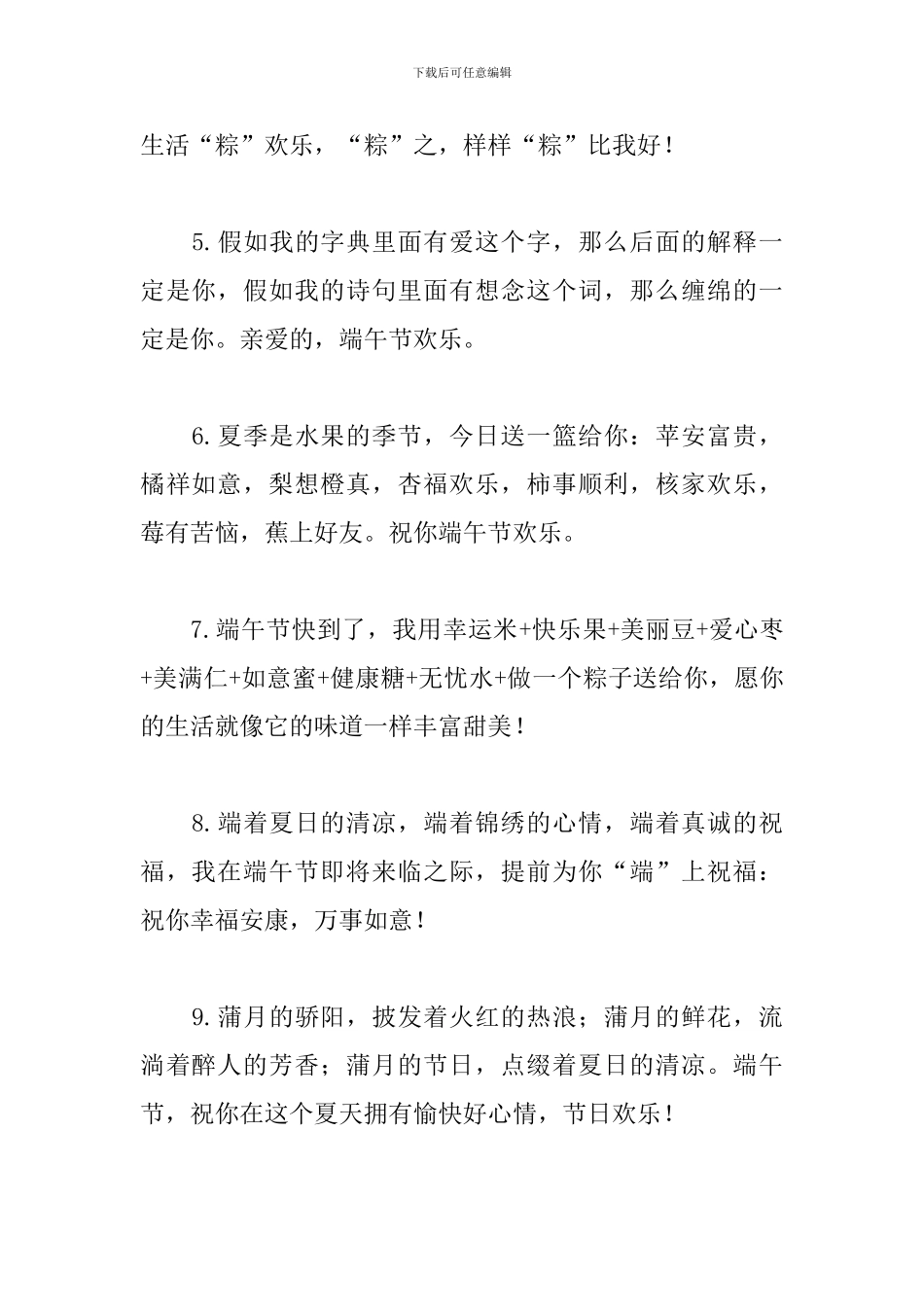 下载后可任意编辑

生活“粽”欢乐，“粽”之，样样“粽”比我好！

5.假如我的字典里面有爱这个字，那么后面的解释一定是你，假如我的诗句里面有想念这个词，那么缠绵的一定是你。亲爱的，端午节欢乐。

6.夏季是水果的季节，今日送一篮给你：苹安富贵，橘祥如意，梨想橙真，杏福欢乐，柿事顺利，核家欢乐，莓有苦恼，蕉上好友。祝你端午节欢乐。

7.端午节快到了，我用幸运米+快乐果+美丽豆+爱心枣+美满仁+如意蜜+健康糖+无忧水+做一个粽子送给你，愿你的生活就像它的味道一样丰富甜美！

8.端着夏日的清凉，端着锦绣的心情，端着真诚的祝福，我在端午节即将来临之际，提前为你“端”上祝福：祝你幸福安康，万事如意！

9.蒲月的骄阳，披发着火红的热浪；蒲月的鲜花，流淌着醉人的芳香；蒲月的节日，点缀着夏日的清凉。端午节，祝你在这个夏天拥有愉快好心情，节日欢乐！